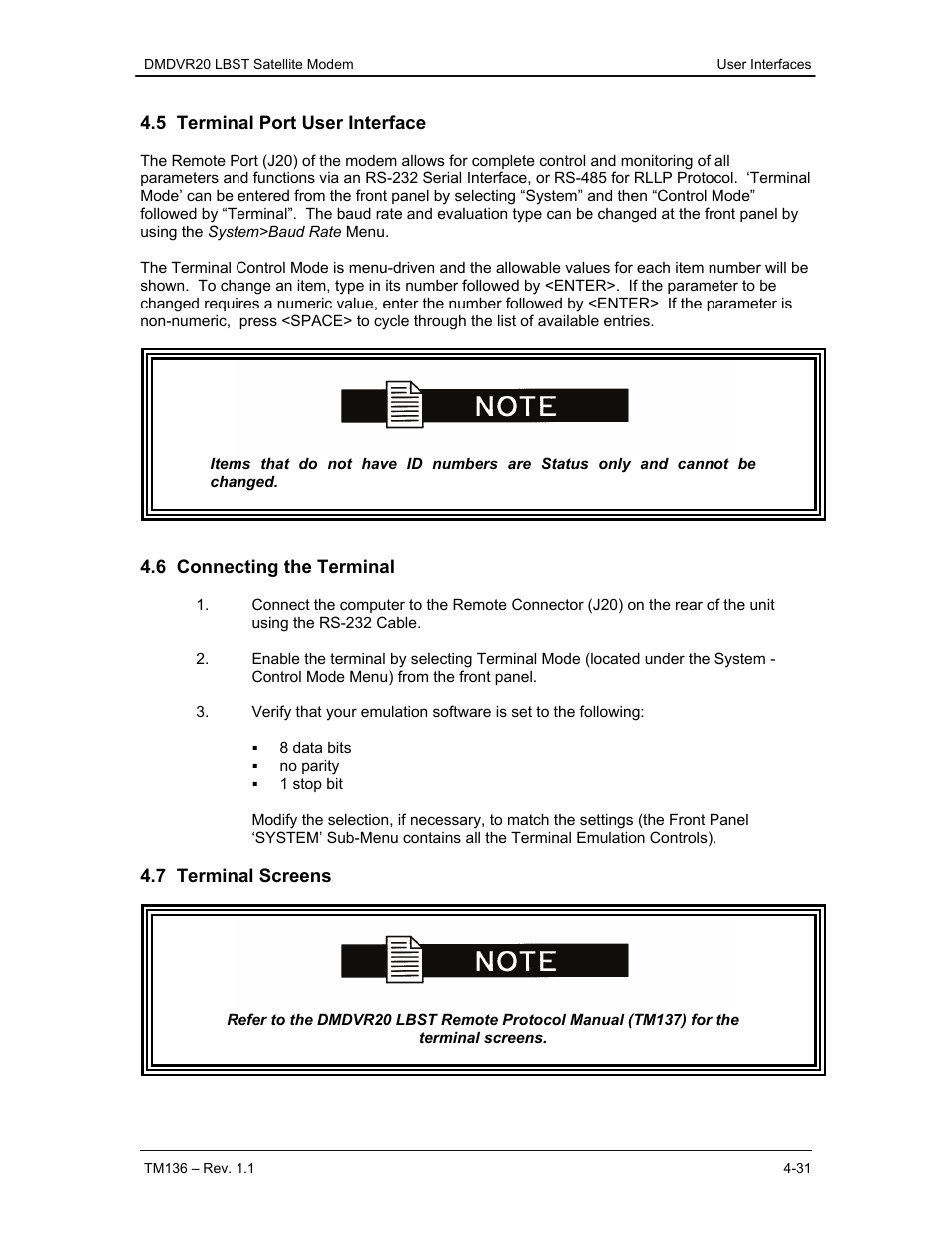 DMDVR20 LBST Satellite Modem

User Interfaces

4.5 Terminal Port User Interface

The Remote Port (J20) of the modem allows for complete control and monitoring of all parameters and functions via an RS-232 Serial Interface, or RS-485 for RLLP Protocol. ‘Terminal Mode’ can be entered from the front panel by selecting “System” and then “Control Mode” followed by “Terminal”. The baud rate and evaluation type can be changed at the front panel by using the System>Baud Rate Menu.

The Terminal Control Mode is menu-driven and the allowable values for each item number will be shown. To change an item, type in its number followed by <ENTER>. If the parameter to be changed requires a numeric value, enter the number followed by <ENTER> If the parameter is non-numeric, press <SPACE> to cycle through the list of available entries.

NOTE

Items that do not have ID numbers are Status only and cannot be changed.

4.6 Connecting the Terminal

1. Connect the computer to the Remote Connector (J20) on the rear of the unit using the RS-232 Cable.

2. Enable the terminal by selecting Terminal Mode (located under the System - Control Mode Menu) from the front panel.

3. Verify that your emulation software is set to the following:

▪ 8 data bits
▪ no parity
▪ 1 stop bit

Modify the selection, if necessary, to match the settings (the Front Panel ‘SYSTEM’ Sub-Menu contains all the Terminal Emulation Controls).

4.7 Terminal Screens

NOTE

Refer to the DMDVR20 LBST Remote Protocol Manual (TM137) for the terminal screens.

TM136 – Rev. 1.1

4-31